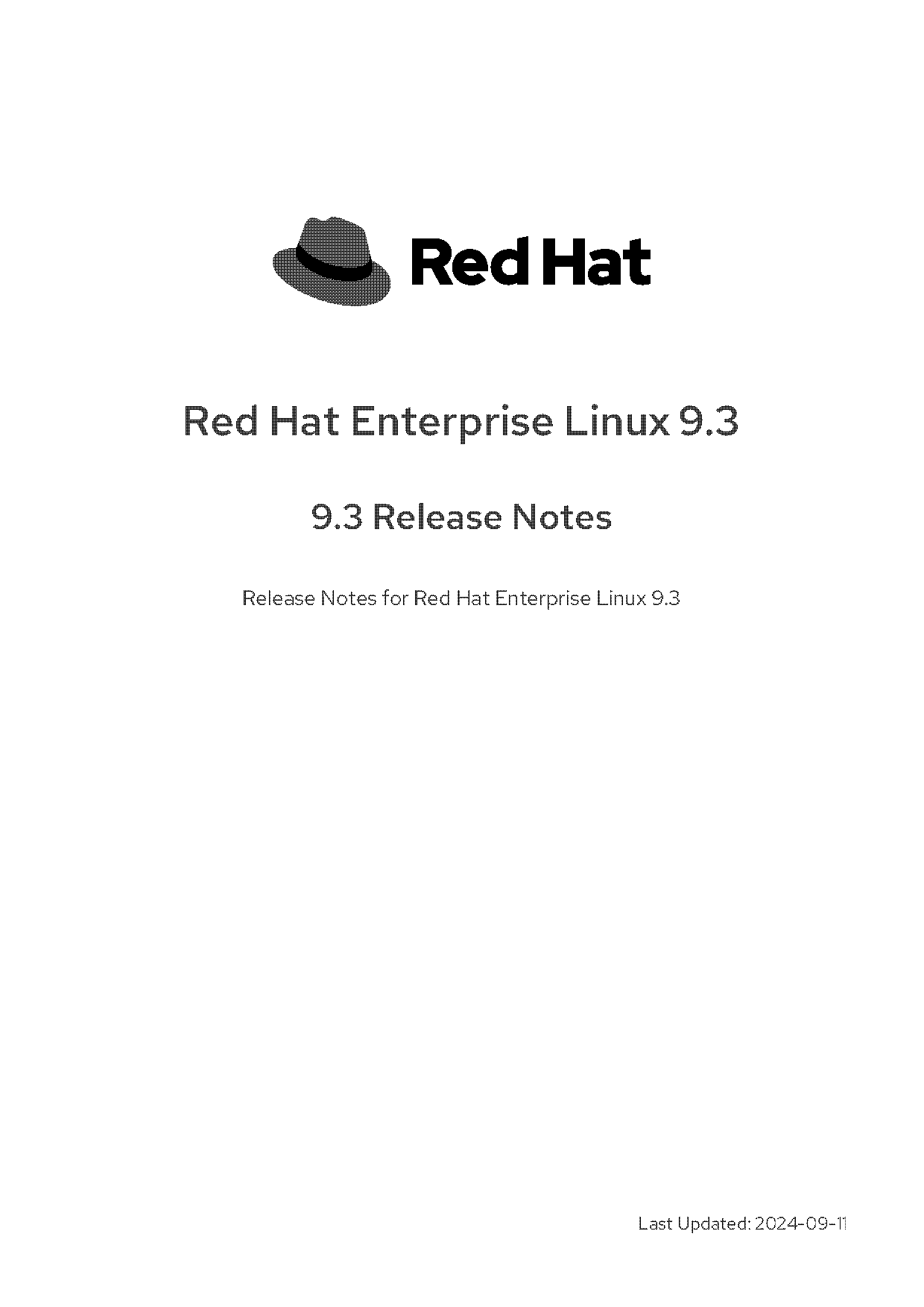 Red Hat

Red Hat Enterprise Linux 9.3

9.3 Release Notes

Release Notes for Red Hat Enterprise Linux 9.3

Last Updated: 2024-09-11